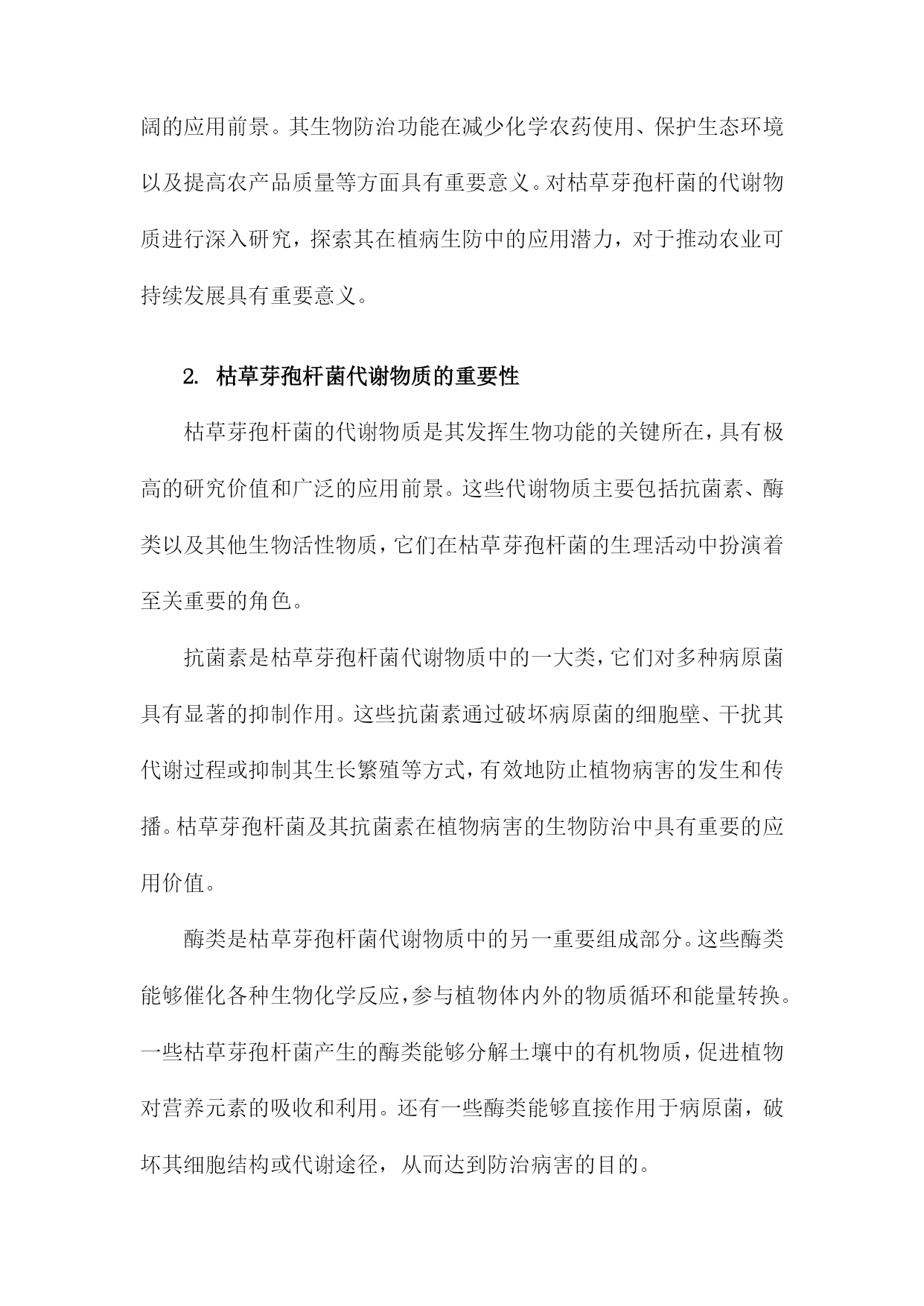 阔的应用前景。其生物防治功能在减少化学农药使用、保护生态环境以及提高农产品质量等方面具有重要意义。对枯草芽孢杆菌的代谢物质进行深入研究，探索其在植病生防中的应用潜力，对于推动农业可持续发展具有重要意义。

2. 枯草芽孢杆菌代谢物质的重要性

枯草芽孢杆菌的代谢物质是其发挥生物功能的关键所在，具有极高的研究价值和广泛的应用前景。这些代谢物质主要包括抗菌素、酶类以及其他生物活性物质，它们在枯草芽孢杆菌的生理活动中扮演着至关重要的角色。

抗菌素是枯草芽孢杆菌代谢物质中的一大类，它们对多种病原菌具有显著的抑制作用。这些抗菌素通过破坏病原菌的细胞壁、干扰其代谢过程或抑制其生长繁殖等方式，有效地防止植物病害的发生和传播。枯草芽孢杆菌及其抗菌素在植物病害的生物防治中具有重要的应用价值。

酶类是枯草芽孢杆菌代谢物质中的另一重要组成部分。这些酶类能够催化各种生物化学反应，参与植物体内外的物质循环和能量转换。一些枯草芽孢杆菌产生的酶类能够分解土壤中的有机物质，促进植物对营养元素的吸收和利用。还有一些酶类能够直接作用于病原菌，破坏其细胞结构或代谢途径，从而达到防治病害的目的。